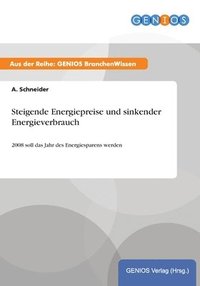 GENIOS

Aus der Reihe: GENIOS BranchenWissen

A. Schneider

Steigende Energiepreise und sinkender Energieverbrauch

2008 soll das Jahr des Energiesparens werden

GENIOS Verlag (Hrsg.)